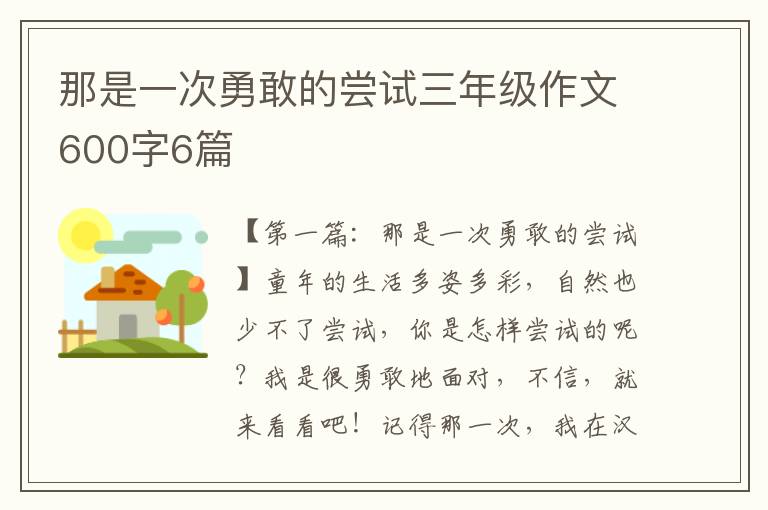 那是一次勇敢的尝试三年级作文600字6篇

【第一篇：那是一次勇敢的尝试】童年的生活多姿多彩，自然也少不了尝试，你是怎样尝试的呢？我是很勇敢地面对，不信，就来看看吧！记得那一次，我在汉